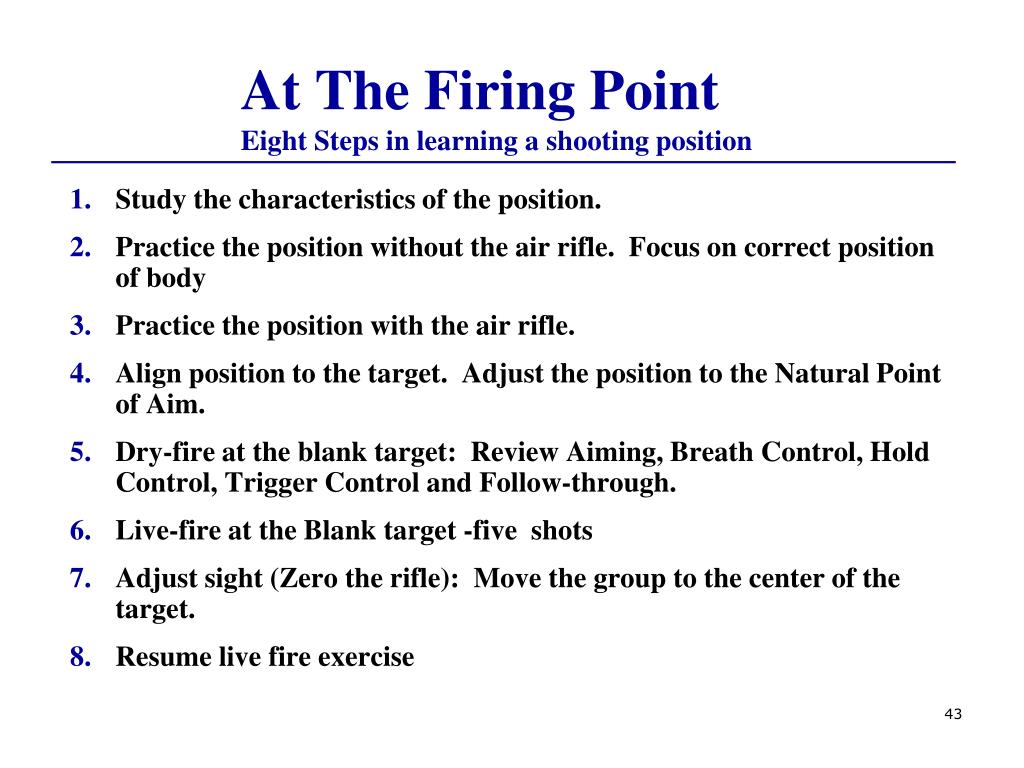 At The Firing Point
Eight Steps in learning a shooting position

1. Study the characteristics of the position.
2. Practice the position without the air rifle.  Focus on correct position of body
3. Practice the position with the air rifle.
4. Align position to the target.  Adjust the position to the Natural Point of Aim.
5. Dry-fire at the blank target:  Review Aiming, Breath Control, Hold Control, Trigger Control and Follow-through.
6. Live-fire at the Blank target -five  shots
7. Adjust sight (Zero the rifle):  Move the group to the center of the target.
8. Resume live fire exercise

43